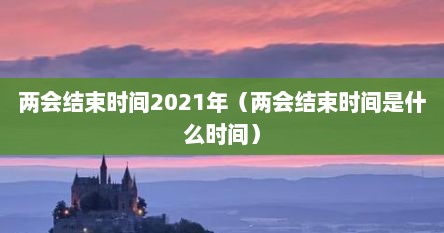 两会结束时间2021年（两会结束时间是什么时间）